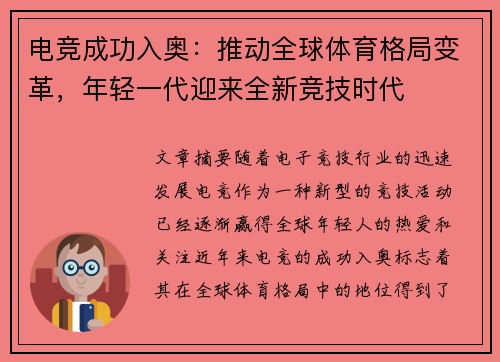 电竞成功入奥：推动全球体育格局变革，年轻一代迎来全新竞技时代

文章摘要随着电子竞技行业的迅速发展电竞作为一种新型的竞技活动已经逐渐赢得全球年轻人的热爱和关注近年来电竞的成功入奥标志着其在全球体育格局中的地位得到了